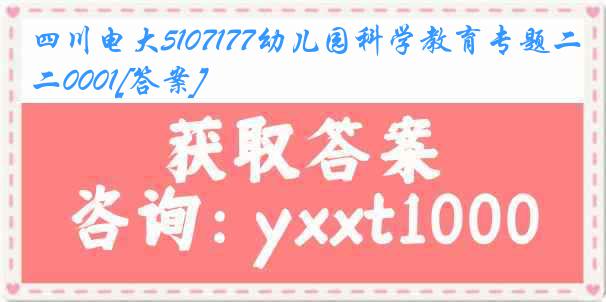 四川电大5107177幼儿园科学教育专题二二0001[答案]

获取答案

咨询：yxxt1000